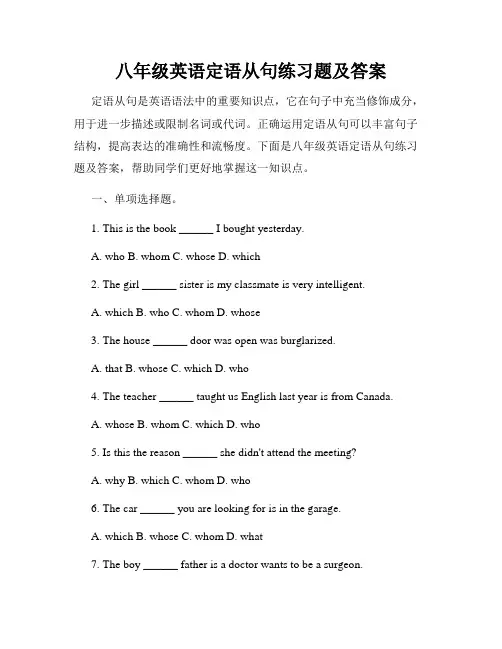 八年级英语定语从句练习题及答案

定语从句是英语语法中的重要知识点，它在句子中充当修饰成分，用于进一步描述或限制名词或代词。正确运用定语从句可以丰富句子结构，提高表达的准确性和流畅度。下面是八年级英语定语从句练习题及答案，帮助同学们更好地掌握这一知识点。

一、单项选择题。

1. This is the book ______ I bought yesterday.

A. who B. whom C. whose D. which

2. The girl ______ sister is my classmate is very intelligent.

A. which B. who C. whom D. whose

3. The house ______ door was open was burglarized.

A. that B. whose C. which D. who

4. The teacher ______ taught us English last year is from Canada.

A. whose B. whom C. which D. who

5. Is this the reason ______ she didn't attend the meeting?

A. why B. which C. whom D. who

6. The car ______ you are looking for is in the garage.

A. which B. whose C. whom D. what

7. The boy ______ father is a doctor wants to be a surgeon.